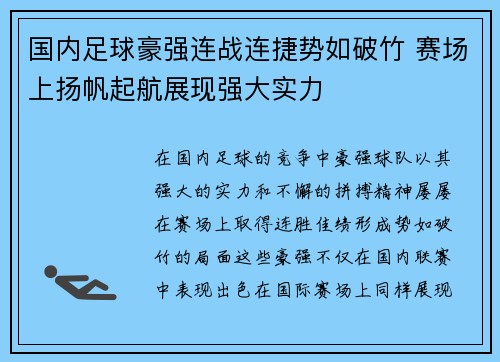 国内足球豪强连战连捷势如破竹 赛场上扬帆起航展现强大实力

在国内足球的竞争中豪强球队以其强大的实力和不懈的拼搏精神屡屡在赛场上取得连胜佳绩形成势如破竹的局面这些豪强不仅在国内联赛中表现出色在国际赛场上同样展现